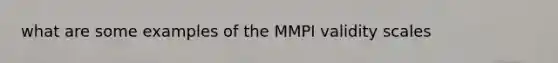 what are some examples of the MMPI validity scales